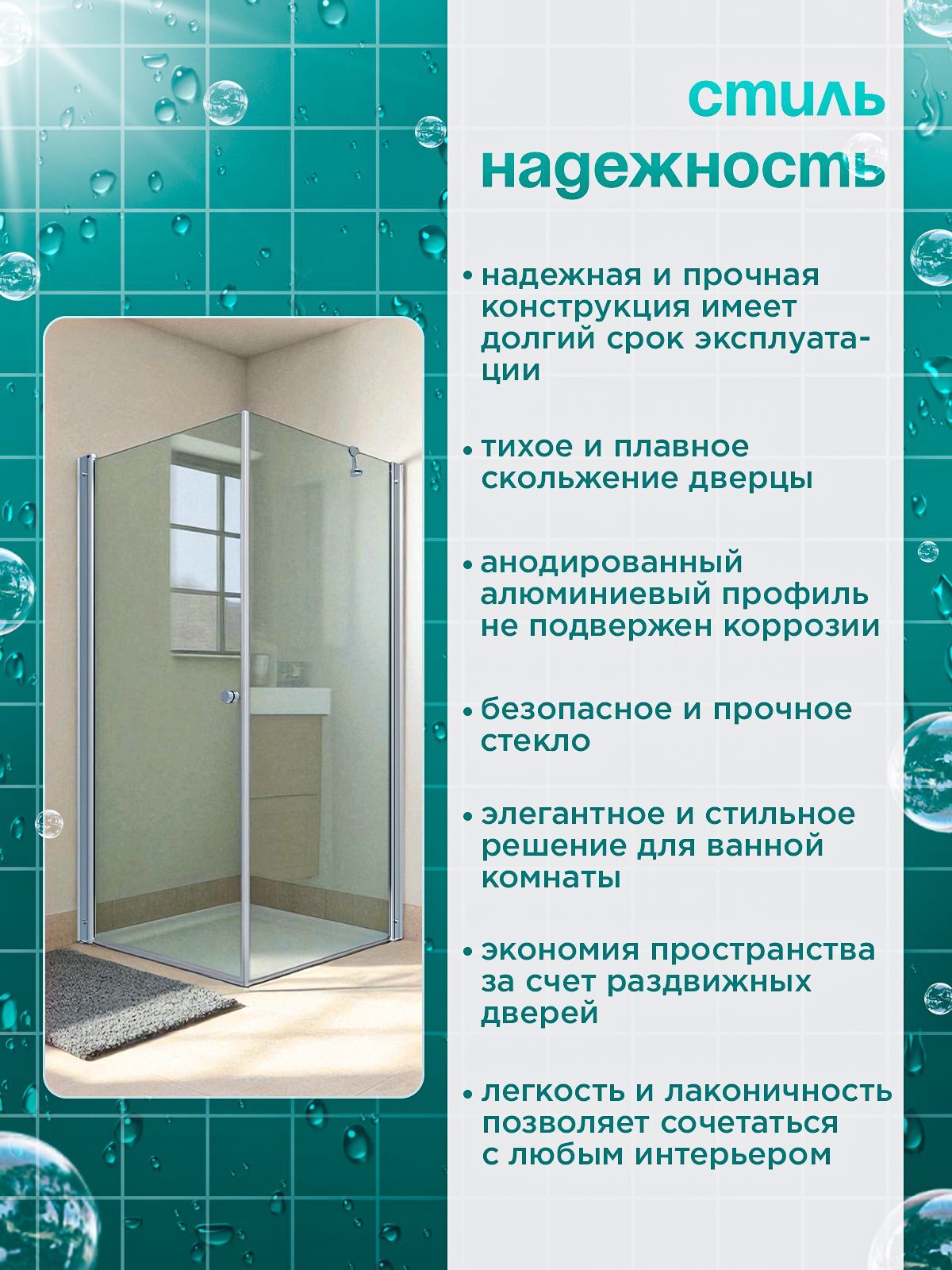 стиль
надежность

• надежная и прочная конструкция имеет долгий срок эксплуатации

• тихое и плавное скольжение дверцы

• анодированный алюминиевый профиль не подвержен коррозии

• безопасное и прочное стекло

• элегантное и стильное решение для ванной комнаты

• экономия пространства за счет раздвижных дверей

• легкость и лаконичность позволяет сочетаться с любым интерьером